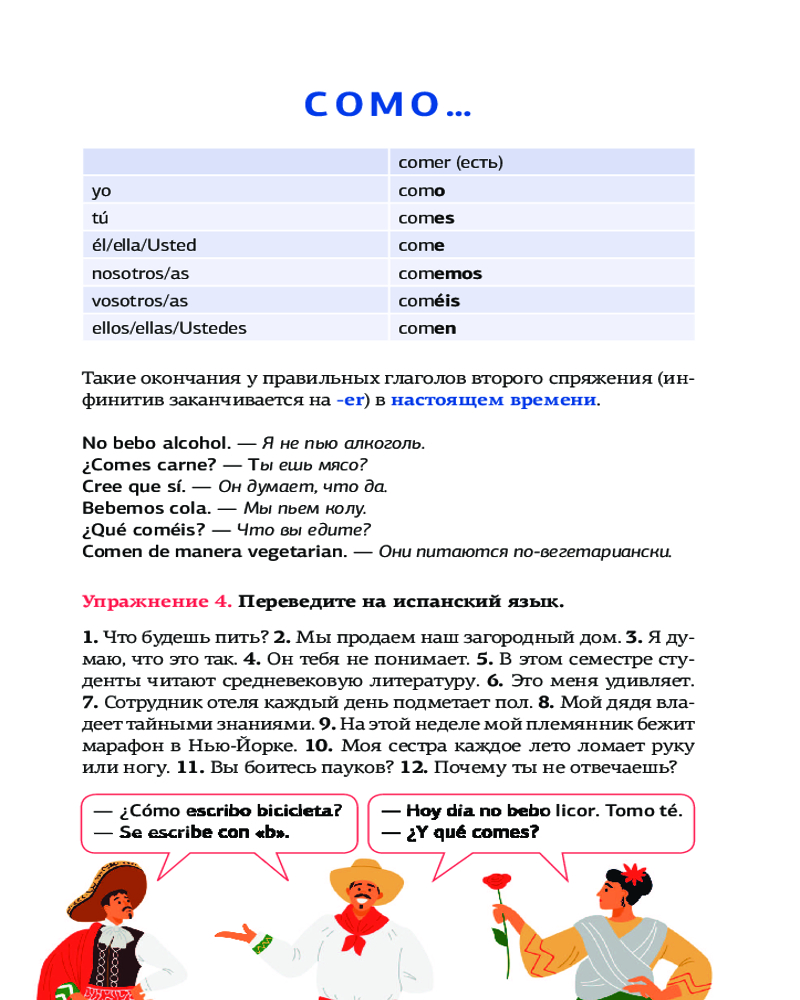 COMO...

| | comer (есть) |
|---|---|
| yo | como |
| tú | comes |
| él/ella/Usted | come |
| nosotros/as | comemos |
| vosotros/as | coméis |
| ellos/ellas/Ustedes | comen |

Такие окончания у правильных глаголов второго спряжения (инфинитив заканчивается на -er) в настоящем времени.

No bebo alcohol. — Я не пью алкоголь.
¿Comes carne? — Ты ешь мясо?
Cree que sí. — Он думает, что да.
Bebemos cola. — Мы пьем колу.
¿Qué coméis? — Что вы едите?
Comen de manera vegetarian. — Они питаются по-вегетариански.

Упражнение 4. Переведите на испанский язык.

1. Что будешь пить? 2. Мы продаем наш загородный дом. 3. Я думаю, что это так. 4. Он тебя не понимает. 5. В этом семестре студенты читают средневековую литературу. 6. Это меня удивляет. 7. Сотрудник отеля каждый день подметает пол. 8. Мой дядя владеет тайными знаниями. 9. На этой неделе мой племянник бежит марафон в Нью-Йорке. 10. Моя сестра каждое лето ломает руку или ногу. 11. Вы боитесь пауков? 12. Почему ты не отвечаешь?

— ¿Cómo escribo bicicleta?
— Se escribe con «b».

— Hoy día no bebo licor. Tomo té.
— ¿Y qué comes?